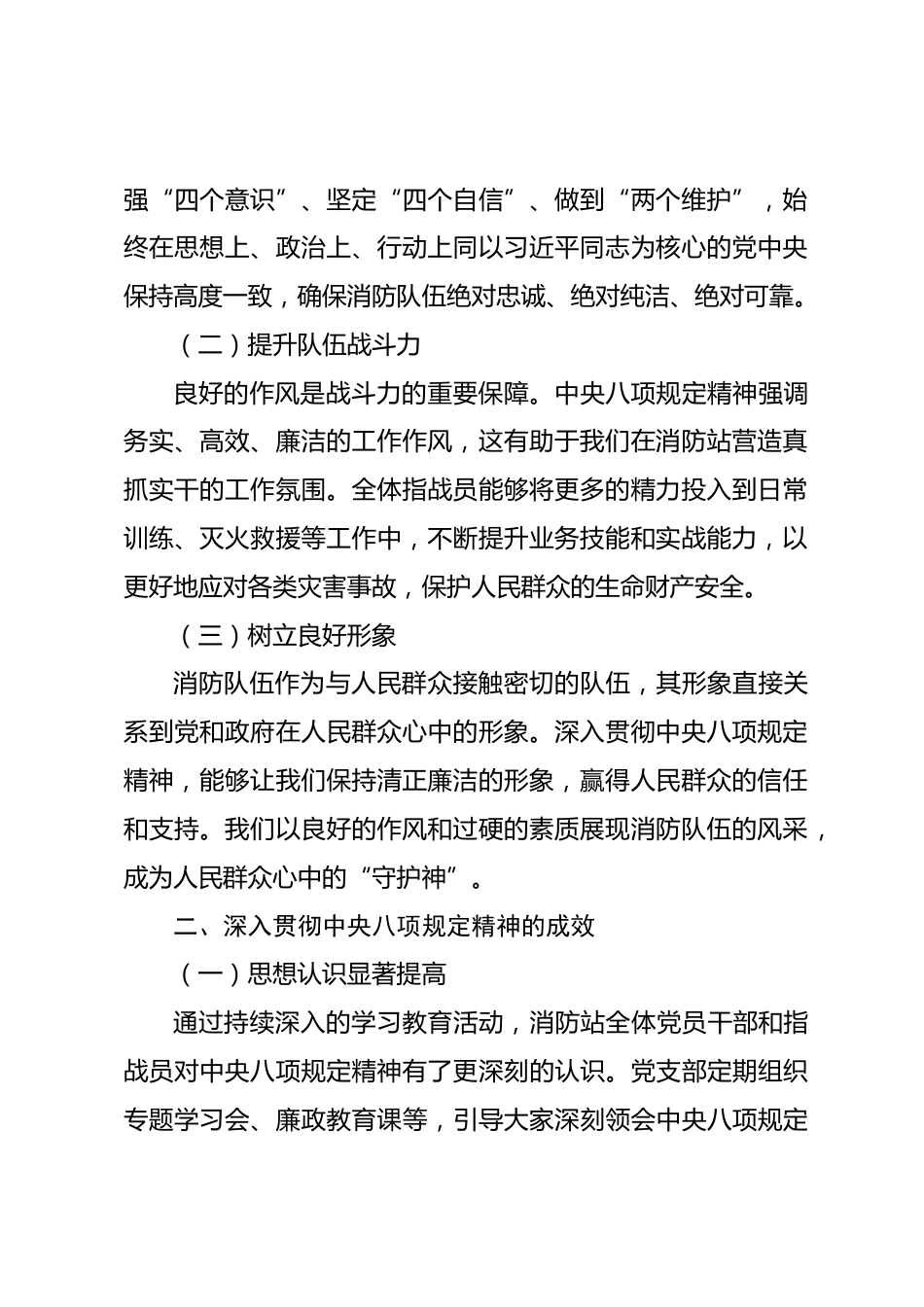 强“四个意识”、坚定“四个自信”、做到“两个维护”，始终在思想上、政治上、行动上同以习近平同志为核心的党中央保持高度一致，确保消防队伍绝对忠诚、绝对纯洁、绝对可靠。

（二）提升队伍战斗力

良好的作风是战斗力的重要保障。中央八项规定精神强调务实、高效、廉洁的工作作风，这有助于我们在消防站营造真抓实干的工作氛围。全体指战员能够将更多的精力投入到日常训练、灭火救援等工作中，不断提升业务技能和实战能力，以更好地应对各类灾害事故，保护人民群众的生命财产安全。

（三）树立良好形象

消防队伍作为与人民群众接触密切的队伍，其形象直接关系到党和政府在人民群众心中的形象。深入贯彻中央八项规定精神，能够让我们保持清正廉洁的形象，赢得人民群众的信任和支持。我们以良好的作风和过硬的素质展现消防队伍的风采，成为人民群众心中的“守护神”。

二、深入贯彻中央八项规定精神的成效

（一）思想认识显著提高

通过持续深入的学习教育活动，消防站全体党员干部和指战员对中央八项规定精神有了更深刻的认识。党支部定期组织专题学习会、廉政教育课等，引导大家深刻领会中央八项规定